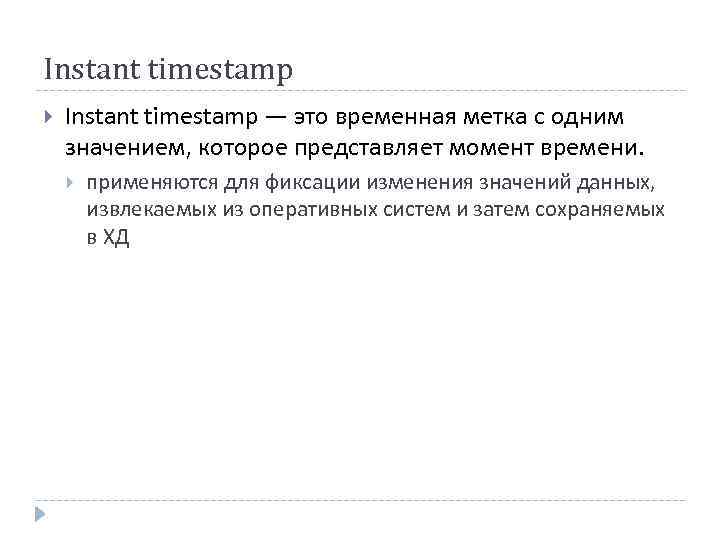 Instant timestamp

▸ Instant timestamp — это временная метка с одним значением, которое представляет момент времени.

▸ применяются для фиксации изменения значений данных, извлекаемых из оперативных систем и затем сохраняемых в ХД